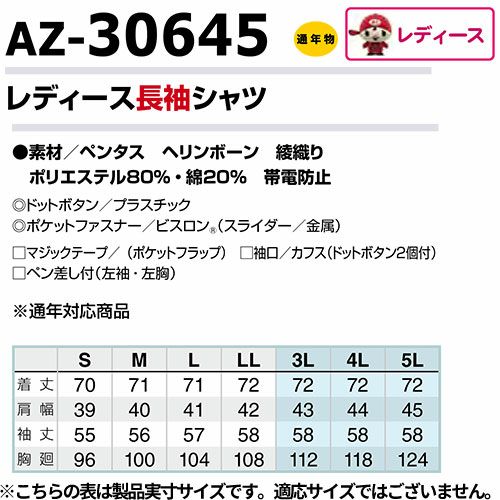 AZ-30645

通年物

レディース

レディース長袖シャツ

●素材／ペンタス　ヘリンボーン　綾織り
ポリエステル80%・綿20%　帯電防止

◎ドットボタン／プラスチック
◎ポケットファスナー／ビスロン®（スライダー／金属）

□マジックテープ／（ポケットフラップ）　□袖口／カフス（ドットボタン2個付）
□ペン差し付（左袖・左胸）

※通年対応商品

| | S | M | L | LL | 3L | 4L | 5L |
|---|---|---|---|---|---|---|---|
| 着丈 | 70 | 71 | 71 | 72 | 72 | 72 | 72 |
| 肩幅 | 39 | 40 | 41 | 42 | 43 | 44 | 45 |
| 袖丈 | 55 | 56 | 57 | 58 | 58 | 58 | 58 |
| 胸廻 | 96 | 100 | 104 | 108 | 112 | 118 | 124 |

※こちらの表は製品実寸サイズです。適応サイズではございません。